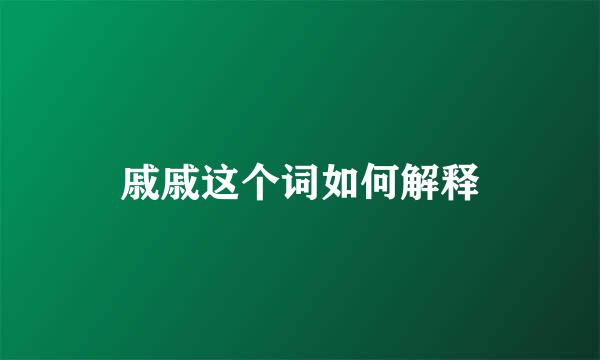 戚戚这个词如何解释